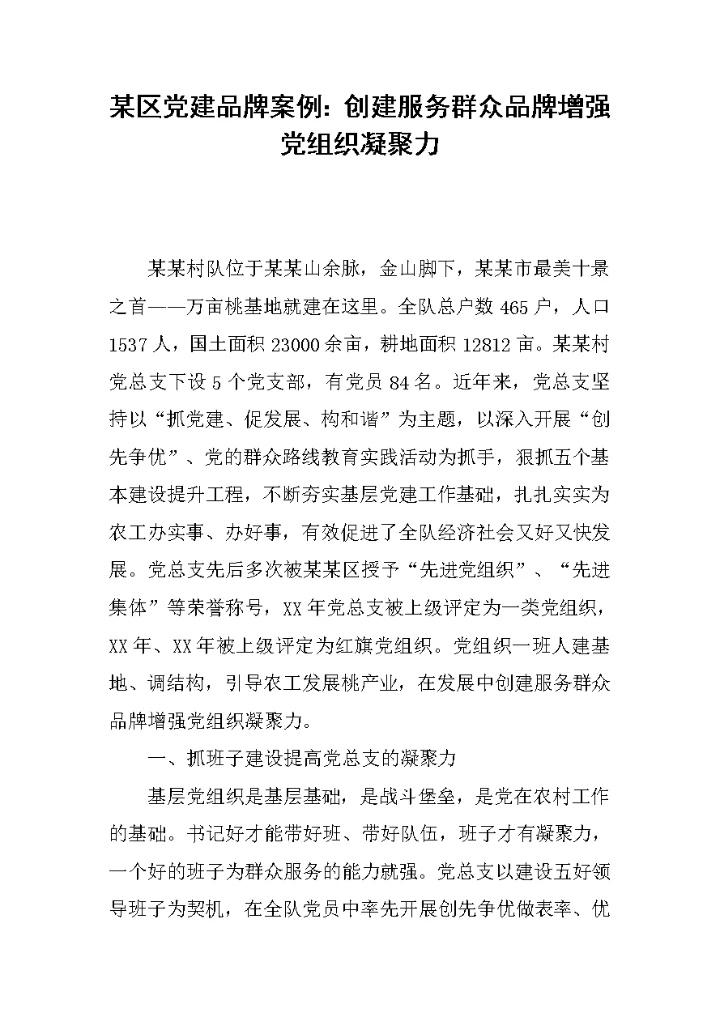 某区党建品牌案例：创建服务群众品牌增强党组织凝聚力

某某村队位于某某山余脉，金山脚下，某某市最美十景之首——万亩桃基地就建在这里。全队总户数 465 户，人口 1537 人，国土面积 23000 余亩，耕地面积 12812 亩。某某村党总支下设 5 个党支部，有党员 84 名。近年来，党总支坚持以“抓党建、促发展、构和谐”为主题，以深入开展“创先争优”、党的群众路线教育实践活动为抓手，狠抓五个基本建设提升工程，不断夯实基层党建工作基础，扎扎实实为农工办实事、办好事，有效促进了全队经济社会又好又快发展。党总支先后多次被某某区授予“先进党组织”、“先进集体”等荣誉称号，XX 年党总支被上级评定为一类党组织，XX 年、XX 年被上级评定为红旗党组织。党组织一班人建基地、调结构，引导农工发展桃产业，在发展中创建服务群众品牌增强党组织凝聚力。

一、抓班子建设提高党总支的凝聚力

基层党组织是基层基础，是战斗堡垒，是党在农村工作的基础。书记好才能带好班、带好队伍，班子才有凝聚力，一个好的班子为群众服务的能力就强。党总支以建设五好领导班子为契机，在全队党员中率先开展创先争优做表率、优